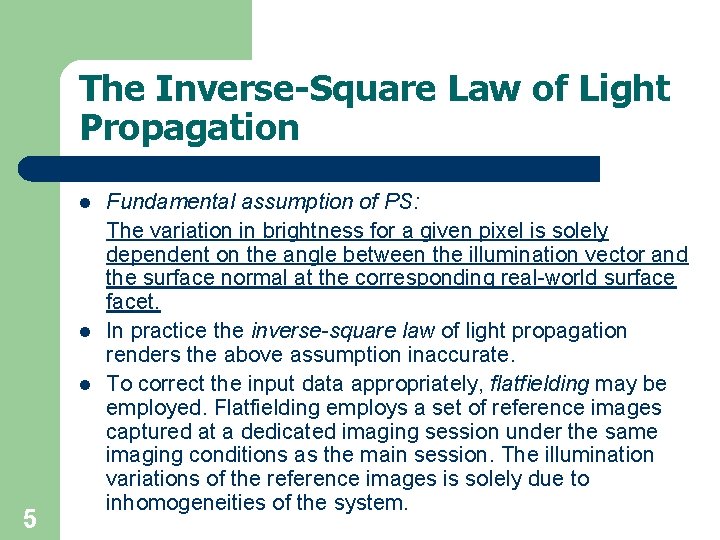 The Inverse-Square Law of Light Propagation

• Fundamental assumption of PS:
The variation in brightness for a given pixel is solely dependent on the angle between the illumination vector and the surface normal at the corresponding real-world surface facet.
• In practice the inverse-square law of light propagation renders the above assumption inaccurate.
• To correct the input data appropriately, flatfielding may be employed. Flatfielding employs a set of reference images captured at a dedicated imaging session under the same imaging conditions as the main session. The illumination variations of the reference images is solely due to inhomogeneities of the system.

5